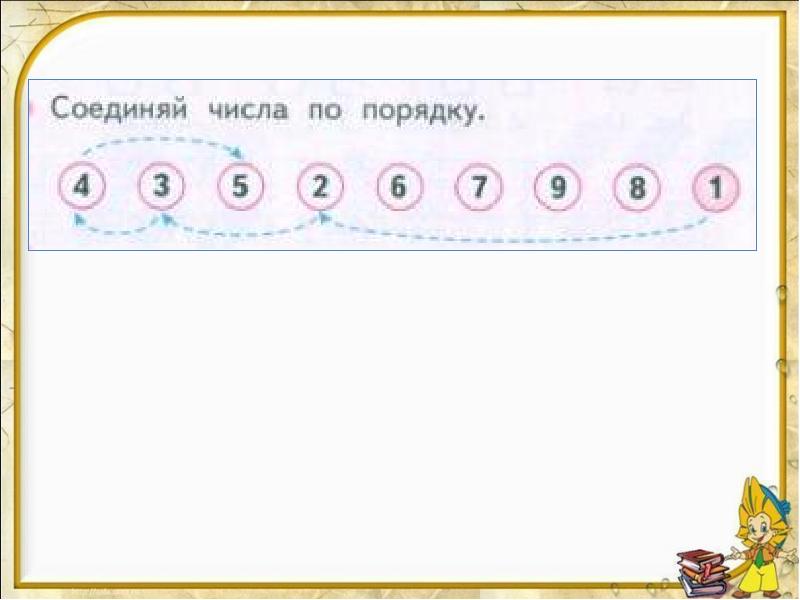 Соединяй числа по порядку.

4 3 5 2 6 7 9 8 1